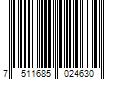 7 511685 024630